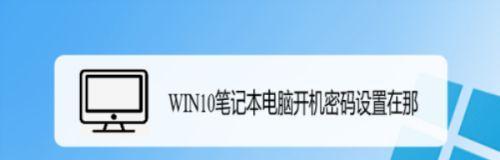 WIN10笔记本电脑开机密码设置在那